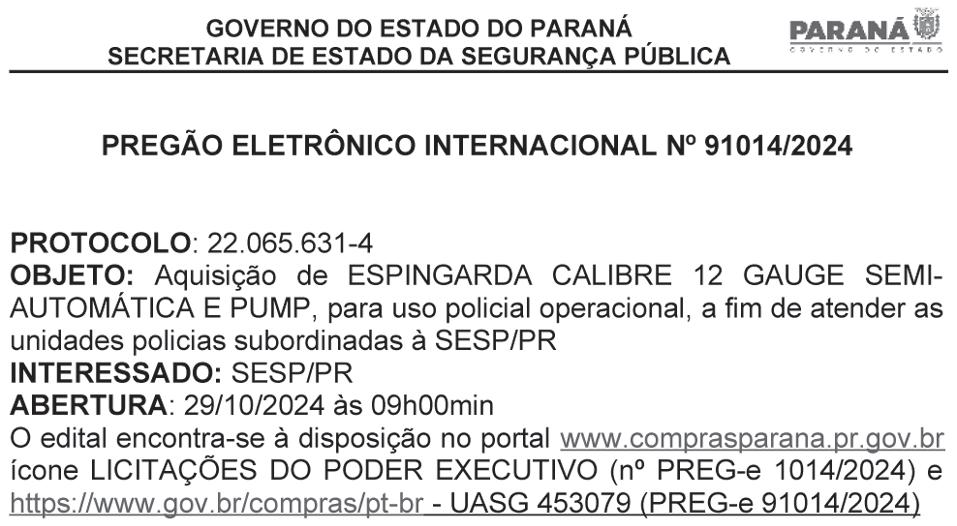 GOVERNO DO ESTADO DO PARANÁ
SECRETARIA DE ESTADO DA SEGURANÇA PÚBLICA

PARANÁ
GOVERNO DO ESTADO

PREGÃO ELETRÔNICO INTERNACIONAL Nº 91014/2024

PROTOCOLO: 22.065.631-4
OBJETO: Aquisição de ESPINGARDA CALIBRE 12 GAUGE SEMI-AUTOMÁTICA E PUMP, para uso policial operacional, a fim de atender as unidades policias subordinadas à SESP/PR
INTERESSADO: SESP/PR
ABERTURA: 29/10/2024 às 09h00min
O edital encontra-se à disposição no portal www.comprasparana.pr.gov.br ícone LICITAÇÕES DO PODER EXECUTIVO (nº PREG-e 1014/2024) e https://www.gov.br/compras/pt-br - UASG 453079 (PREG-e 91014/2024)